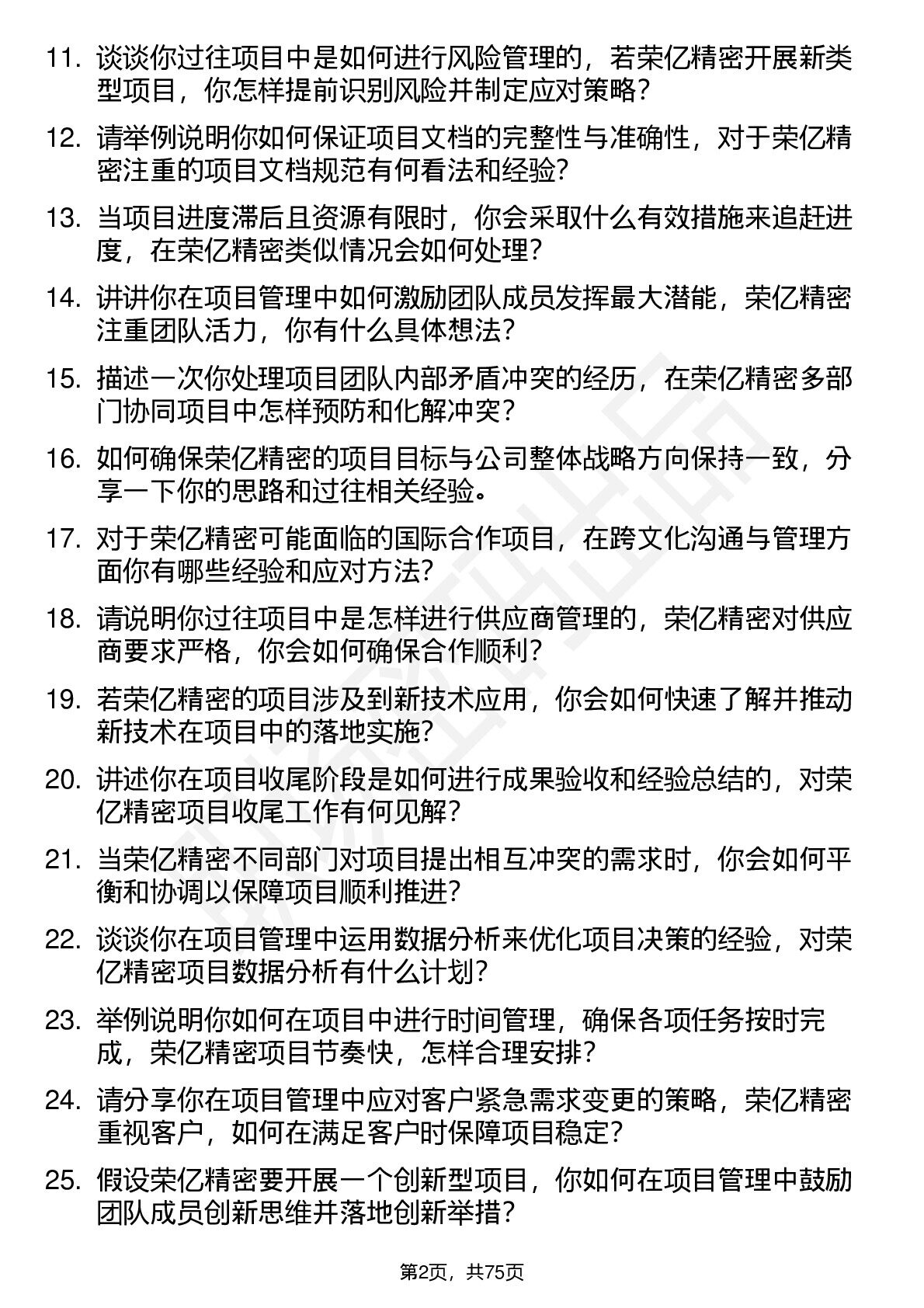 11. 谈谈你过往项目中是如何进行风险管理的，若荣亿精密开展新类型项目，你怎样提前识别风险并制定应对策略？

12. 请举例说明你如何保证项目文档的完整性与准确性，对于荣亿精密注重的项目文档规范有何看法和经验？

13. 当项目进度滞后且资源有限时，你会采取什么有效措施来追赶进度，在荣亿精密类似情况会如何处理？

14. 讲讲你在项目管理中如何激励团队成员发挥最大潜能，荣亿精密注重团队活力，你有什么具体想法？

15. 描述一次你处理项目团队内部矛盾冲突的经历，在荣亿精密多部门协同项目中怎样预防和化解冲突？

16. 如何确保荣亿精密的项目目标与公司整体战略方向保持一致，分享一下你的思路和过往相关经验。

17. 对于荣亿精密可能面临的国际合作项目，在跨文化沟通与管理方面你有哪些经验和应对方法？

18. 请说明你过往项目中是怎样进行供应商管理的，荣亿精密对供应商要求严格，你会如何确保合作顺利？

19. 若荣亿精密的项目涉及到新技术应用，你会如何快速了解并推动新技术在项目中的落地实施？

20. 讲述你在项目收尾阶段是如何进行成果验收和经验总结的，对荣亿精密项目收尾工作有何见解？

21. 当荣亿精密不同部门对项目提出相互冲突的需求时，你会如何平衡和协调以保障项目顺利推进？

22. 谈谈你在项目管理中运用数据分析来优化项目决策的经验，对荣亿精密项目数据分析有什么计划？

23. 举例说明你如何在项目中进行时间管理，确保各项任务按时完成，荣亿精密项目节奏快，怎样合理安排？

24. 请分享你在项目管理中应对客户紧急需求变更的策略，荣亿精密重视客户，如何在满足客户时保障项目稳定？

25. 假设荣亿精密要开展一个创新型项目，你如何在项目管理中鼓励团队成员创新思维并落地创新举措？

第2页，共75页